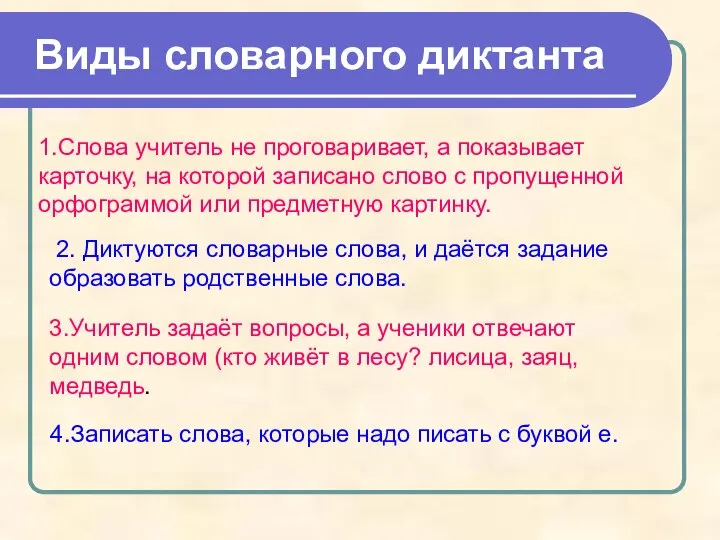 Виды словарного диктанта

1.Слова учитель не проговаривает, а показывает карточку, на которой записано слово с пропущенной орфограммой или предметную картинку.

2. Диктуются словарные слова, и даётся задание образовать родственные слова.

3.Учитель задаёт вопросы, а ученики отвечают одним словом (кто живёт в лесу? лисица, заяц, медведь.

4.Записать слова, которые надо писать с буквой е.